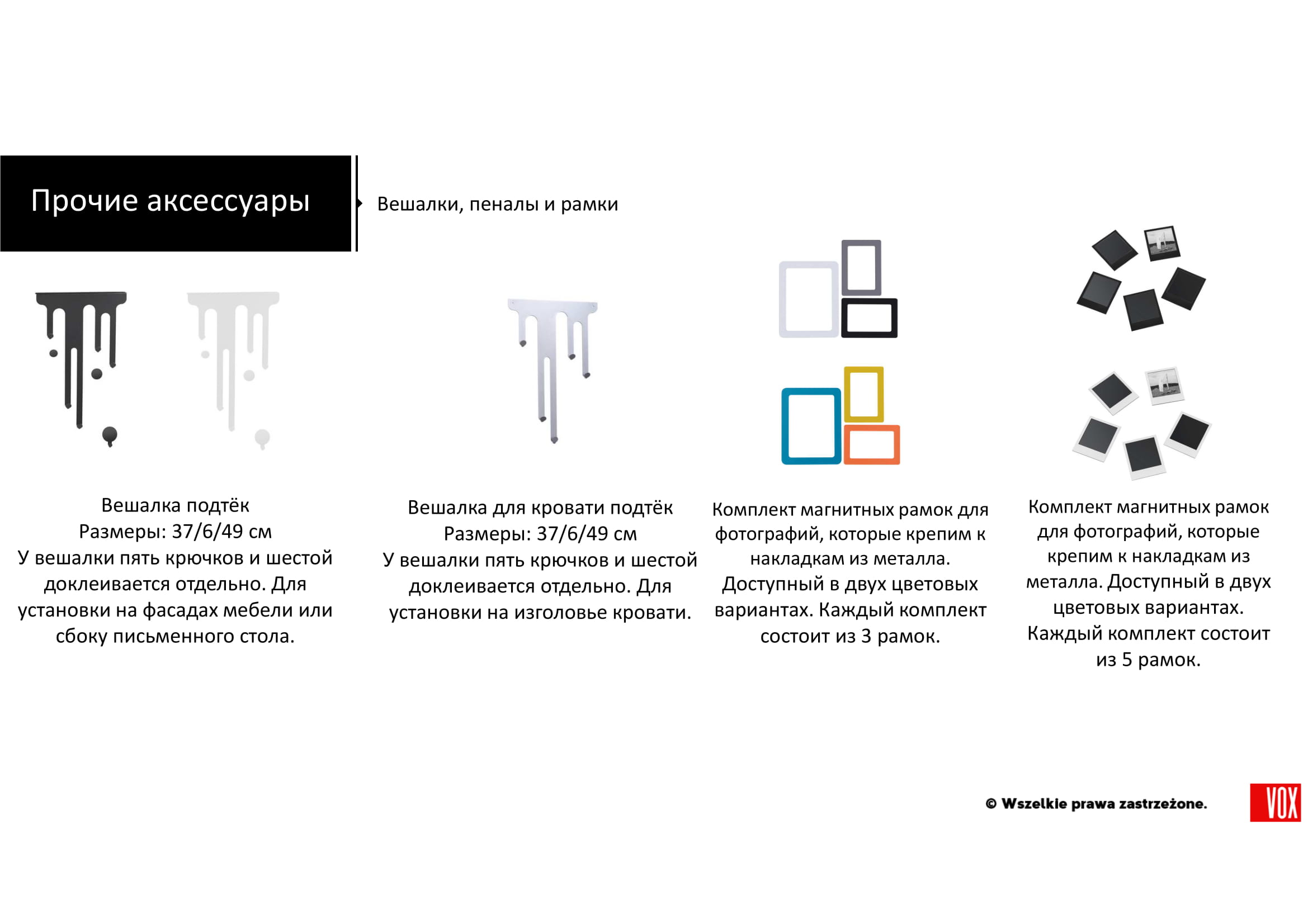 Прочие аксессуары

Вешалки, пеналы и рамки

Вешалка подтёк
Размеры: 37/6/49 см
У вешалки пять крючков и шестой доклеивается отдельно. Для установки на фасадах мебели или сбоку письменного стола.

Вешалка для кровати подтёк
Размеры: 37/6/49 см
У вешалки пять крючков и шестой доклеивается отдельно. Для установки на изголовье кровати.

Комплект магнитных рамок для фотографий, которые крепим к накладкам из металла. Доступный в двух цветовых вариантах. Каждый комплект состоит из 3 рамок.

Комплект магнитных рамок для фотографий, которые крепим к накладкам из металла. Доступный в двух цветовых вариантах. Каждый комплект состоит из 5 рамок.

© Wszelkie prawa zastrzeżone.

VOX